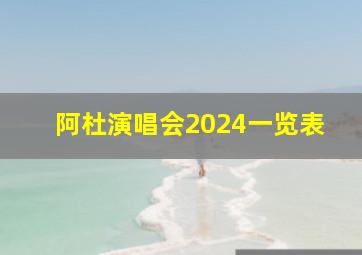 阿杜演唱会2024一览表